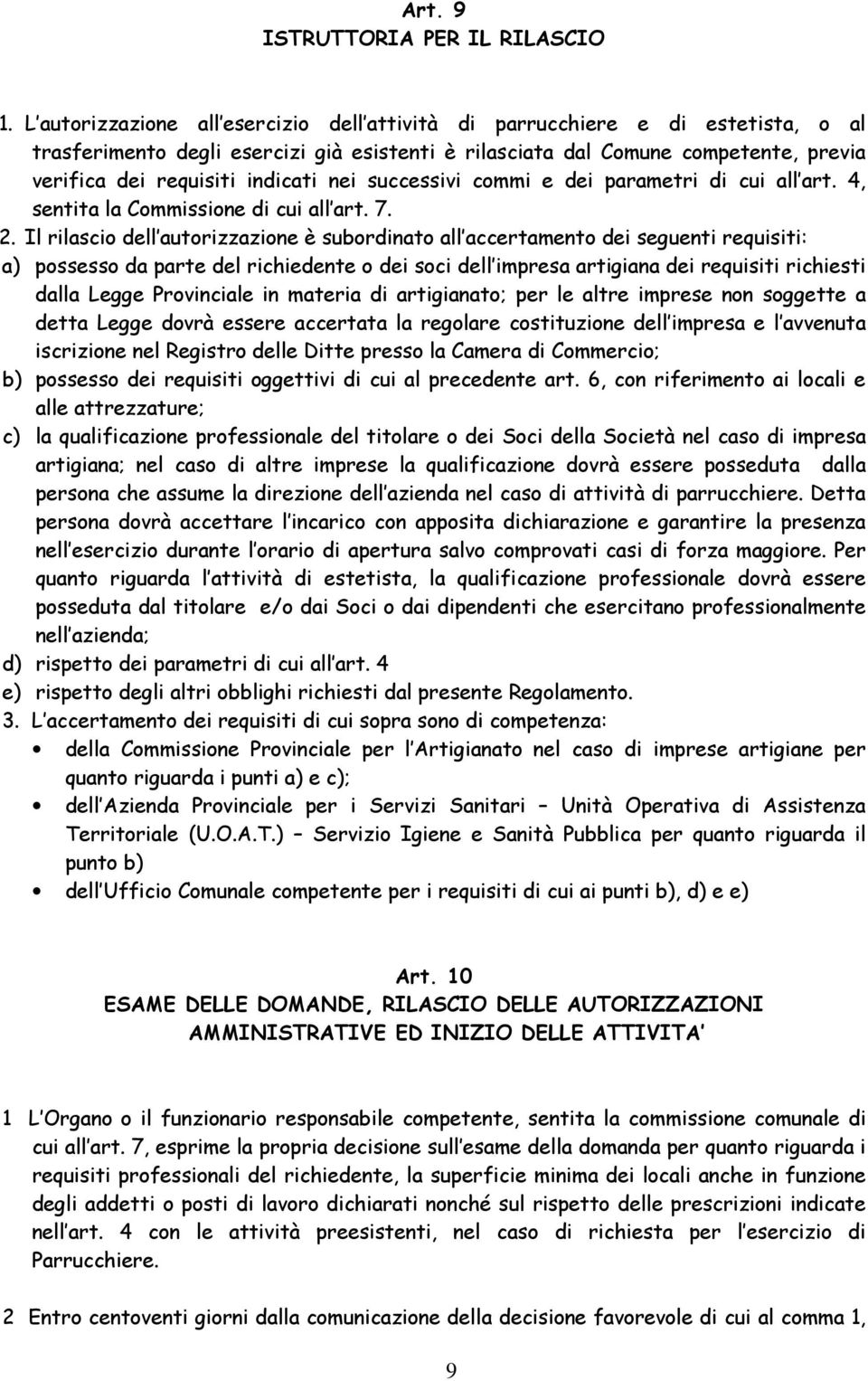 Art. 9
ISTRUTTORIA PER IL RILASCIO

1. L autorizzazione all esercizio dell attività di parrucchiere e di estetista, o al trasferimento degli esercizi già esistenti è rilasciata dal Comune competente, previa verifica dei requisiti indicati nei successivi commi e dei parametri di cui all art. 4, sentita la Commissione di cui all art. 7.

2. Il rilascio dell autorizzazione è subordinato all accertamento dei seguenti requisiti:
a) possesso da parte del richiedente o dei soci dell impresa artigiana dei requisiti richiesti dalla Legge Provinciale in materia di artigianato; per le altre imprese non soggette a detta Legge dovrà essere accertata la regolare costituzione dell impresa e l avvenuta iscrizione nel Registro delle Ditte presso la Camera di Commercio;
b) possesso dei requisiti oggettivi di cui al precedente art. 6, con riferimento ai locali e alle attrezzature;
c) la qualificazione professionale del titolare o dei Soci della Società nel caso di impresa artigiana; nel caso di altre imprese la qualificazione dovrà essere posseduta dalla persona che assume la direzione dell azienda nel caso di attività di parrucchiere. Detta persona dovrà accettare l incarico con apposita dichiarazione e garantire la presenza nell esercizio durante l orario di apertura salvo comprovati casi di forza maggiore. Per quanto riguarda l attività di estetista, la qualificazione professionale dovrà essere posseduta dal titolare e/o dai Soci o dai dipendenti che esercitano professionalmente nell azienda;
d) rispetto dei parametri di cui all art. 4
e) rispetto degli altri obblighi richiesti dal presente Regolamento.

3. L accertamento dei requisiti di cui sopra sono di competenza:
• della Commissione Provinciale per l Artigianato nel caso di imprese artigiane per quanto riguarda i punti a) e c);
• dell Azienda Provinciale per i Servizi Sanitari – Unità Operativa di Assistenza Territoriale (U.O.A.T.) – Servizio Igiene e Sanità Pubblica per quanto riguarda il punto b)
• dell Ufficio Comunale competente per i requisiti di cui ai punti b), d) e e)

Art. 10
ESAME DELLE DOMANDE, RILASCIO DELLE AUTORIZZAZIONI AMMINISTRATIVE ED INIZIO DELLE ATTIVITA

1 L Organo o il funzionario responsabile competente, sentita la commissione comunale di cui all art. 7, esprime la propria decisione sull esame della domanda per quanto riguarda i requisiti professionali del richiedente, la superficie minima dei locali anche in funzione degli addetti o posti di lavoro dichiarati nonché sul rispetto delle prescrizioni indicate nell art. 4 con le attività preesistenti, nel caso di richiesta per l esercizio di Parrucchiere.

2 Entro centoventi giorni dalla comunicazione della decisione favorevole di cui al comma 1,

9